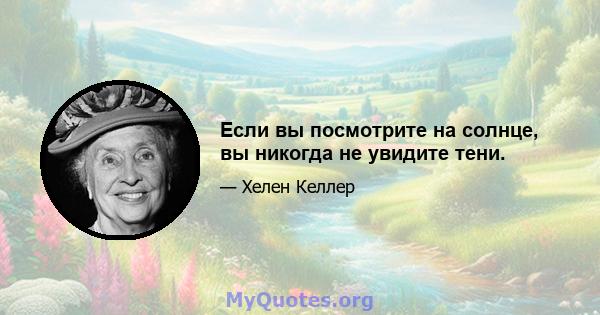 Если вы посмотрите на солнце, вы никогда не увидите тени.

— Хелен Келлер

MyQuotes.org